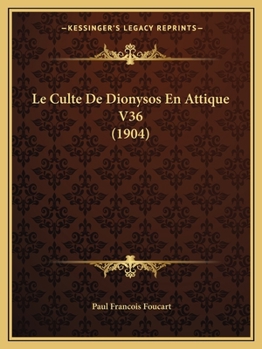 —KESSINGER'S LEGACY REPRINTS—

Le Culte De Dionysos En Attique V36 (1904)

Paul Francois Foucart